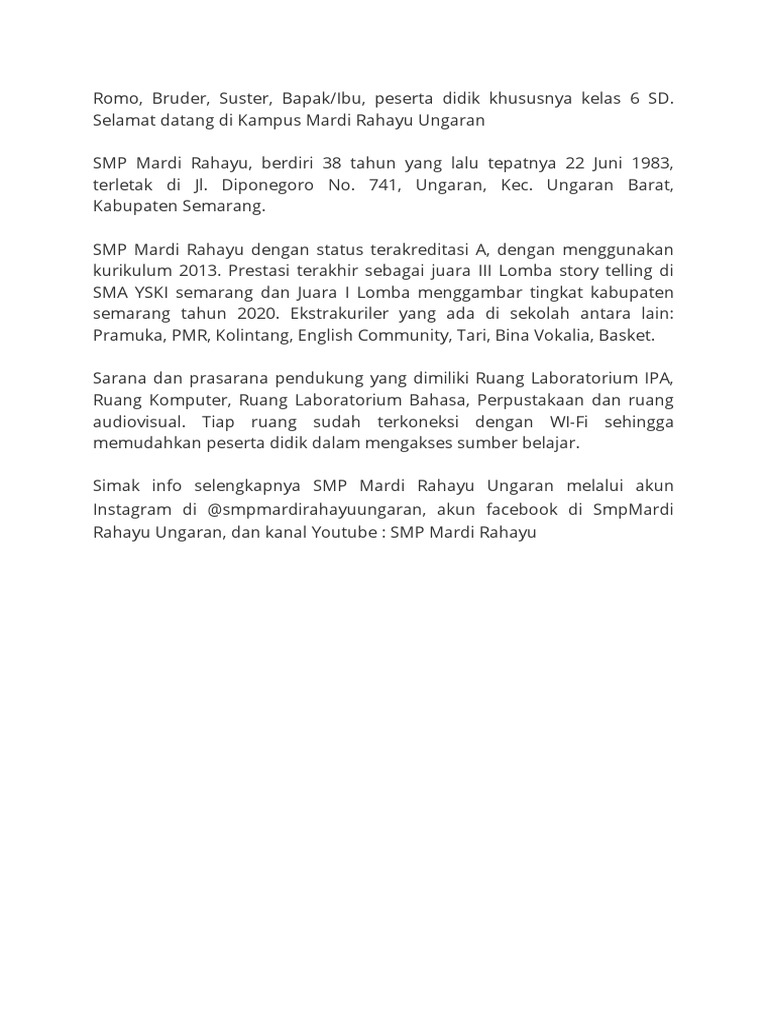 Romo, Bruder, Suster, Bapak/Ibu, peserta didik khususnya kelas 6 SD. Selamat datang di Kampus Mardi Rahayu Ungaran

SMP Mardi Rahayu, berdiri 38 tahun yang lalu tepatnya 22 Juni 1983, terletak di Jl. Diponegoro No. 741, Ungaran, Kec. Ungaran Barat, Kabupaten Semarang.

SMP Mardi Rahayu dengan status terakreditasi A, dengan menggunakan kurikulum 2013. Prestasi terakhir sebagai juara III Lomba story telling di SMA YSKI semarang dan Juara I Lomba menggambar tingkat kabupaten semarang tahun 2020. Ekstrakuriler yang ada di sekolah antara lain: Pramuka, PMR, Kolintang, English Community, Tari, Bina Vokalia, Basket.

Sarana dan prasarana pendukung yang dimiliki Ruang Laboratorium IPA, Ruang Komputer, Ruang Laboratorium Bahasa, Perpustakaan dan ruang audiovisual. Tiap ruang sudah terkoneksi dengan WI-Fi sehingga memudahkan peserta didik dalam mengakses sumber belajar.

Simak info selengkapnya SMP Mardi Rahayu Ungaran melalui akun Instagram di @smpmardirahayuungaran, akun facebook di SmpMardi Rahayu Ungaran, dan kanal Youtube : SMP Mardi Rahayu